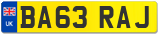 UK
BA63 RAJ